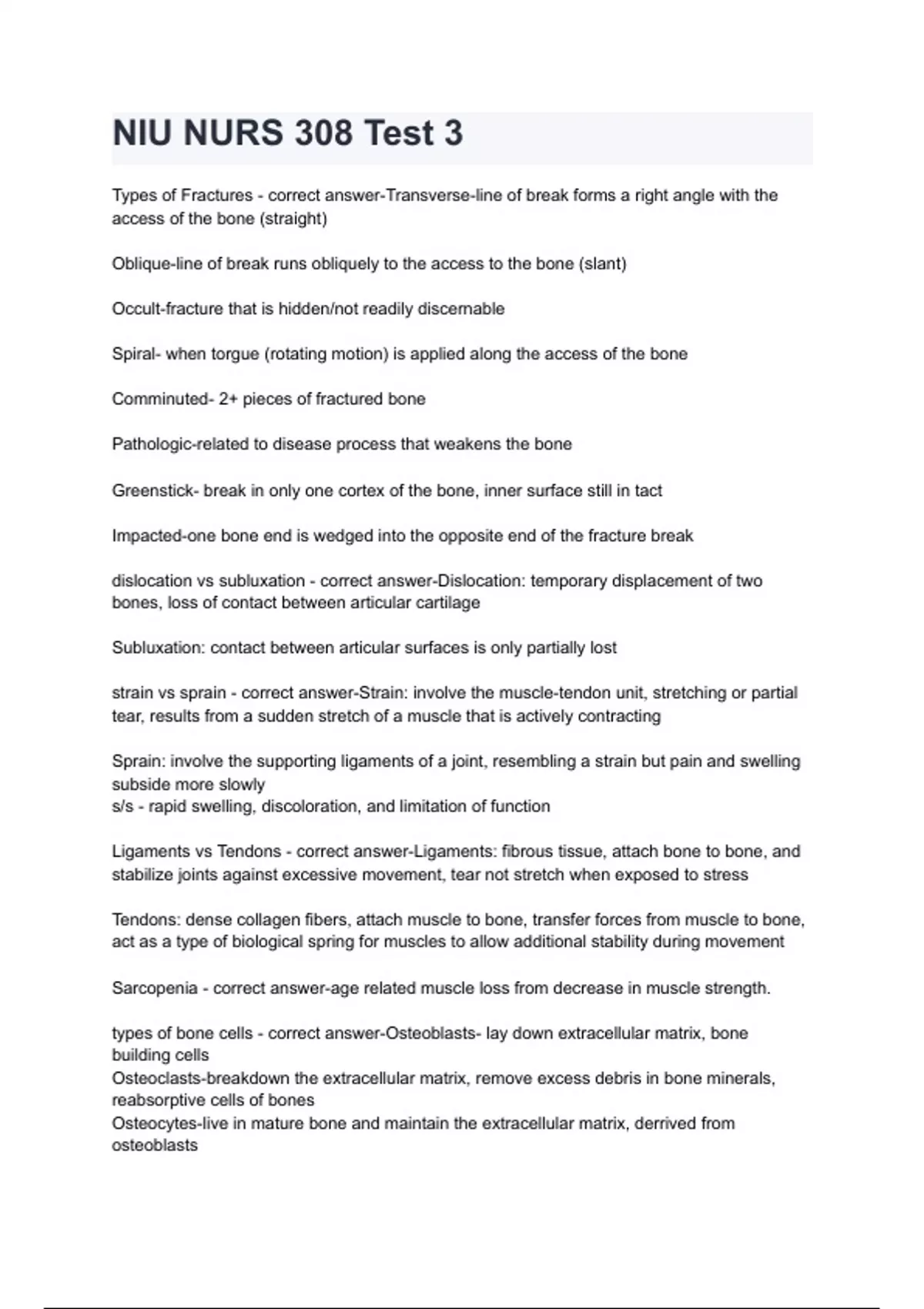 NIU NURS 308 Test 3

Types of Fractures - correct answer-Transverse-line of break forms a right angle with the access of the bone (straight)

Oblique-line of break runs obliquely to the access to the bone (slant)

Occult-fracture that is hidden/not readily discernable

Spiral- when torgue (rotating motion) is applied along the access of the bone

Comminuted- 2+ pieces of fractured bone

Pathologic-related to disease process that weakens the bone

Greenstick- break in only one cortex of the bone, inner surface still in tact

Impacted-one bone end is wedged into the opposite end of the fracture break

dislocation vs subluxation - correct answer-Dislocation: temporary displacement of two bones, loss of contact between articular cartilage

Subluxation: contact between articular surfaces is only partially lost

strain vs sprain - correct answer-Strain: involve the muscle-tendon unit, stretching or partial tear, results from a sudden stretch of a muscle that is actively contracting

Sprain: involve the supporting ligaments of a joint, resembling a strain but pain and swelling subside more slowly
s/s - rapid swelling, discoloration, and limitation of function

Ligaments vs Tendons - correct answer-Ligaments: fibrous tissue, attach bone to bone, and stabilize joints against excessive movement, tear not stretch when exposed to stress

Tendons: dense collagen fibers, attach muscle to bone, transfer forces from muscle to bone, act as a type of biological spring for muscles to allow additional stability during movement

Sarcopenia - correct answer-age related muscle loss from decrease in muscle strength.

types of bone cells - correct answer-Osteoblasts- lay down extracellular matrix, bone building cells
Osteoclasts-breakdown the extracellular matrix, remove excess debris in bone minerals, reabsorptive cells of bones
Osteocytes-live in mature bone and maintain the extracellular matrix, derrived from osteoblasts